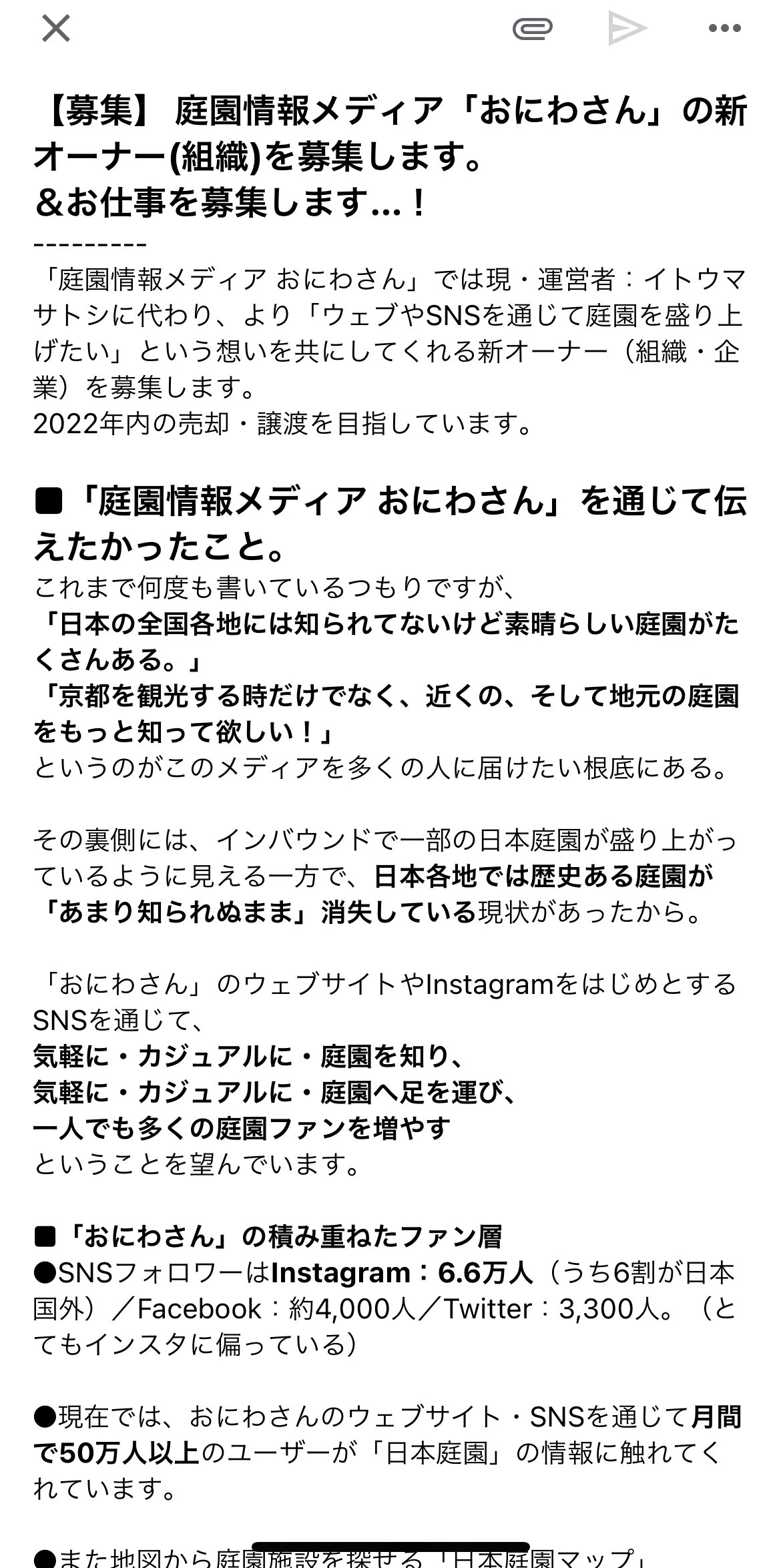 【募集】 庭園情報メディア「おにわさん」の新オーナー(組織)を募集します。
＆お仕事を募集します…！
---------
「庭園情報メディア おにわさん」では現・運営者：イトウマサトシに代わり、より「ウェブやSNSを通じて庭園を盛り上げたい」という想いを共にしてくれる新オーナー（組織・企業）を募集します。
2022年内の売却・譲渡を目指しています。

■「庭園情報メディア おにわさん」を通じて伝えたかったこと。
これまで何度も書いているつもりですが、
「日本の全国各地には知られてないけど素晴らしい庭園がたくさんある。」
「京都を観光する時だけでなく、近くの、そして地元の庭園をもっと知って欲しい！」
というのがこのメディアを多くの人に届けたい根底にある。

その裏側には、インバウンドで一部の日本庭園が盛り上がっているように見える一方で、日本各地では歴史ある庭園が「あまり知られぬまま」消失している現状があったから。

「おにわさん」のウェブサイトやInstagramをはじめとするSNSを通じて、
気軽に・カジュアルに・庭園を知り、
気軽に・カジュアルに・庭園へ足を運び、
一人でも多くの庭園ファンを増やす
ということを望んでいます。

■「おにわさん」の積み重ねたファン層
●SNSフォロワーはInstagram：6.6万人（うち6割が日本国外）／Facebook：約4,000人／Twitter：3,300人。（とてもインスタに偏っている）

●現在では、おにわさんのウェブサイト・SNSを通じて月間で50万人以上のユーザーが「日本庭園」の情報に触れてくれています。

●また地図から庭園施設を探せる「日本庭園マップ」